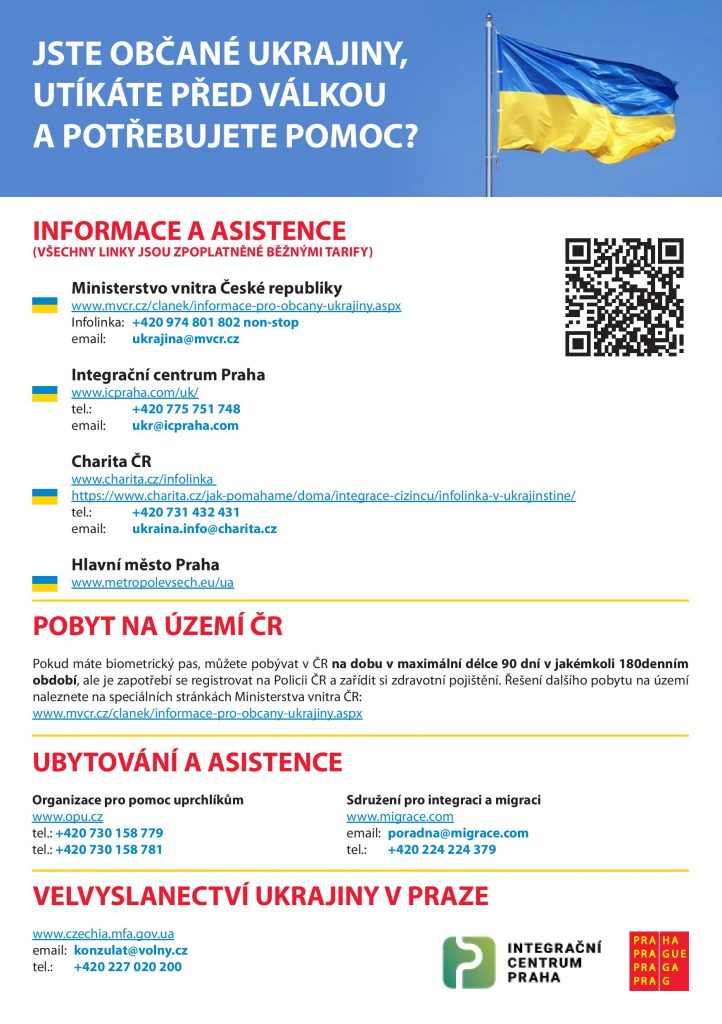 JSTE OBČANÉ UKRAJINY, UTÍKÁTE PŘED VÁLKOU A POTŘEBUJETE POMOC?

INFORMACE A ASISTENCE
(VŠECHNY LINKY JSOU ZPOPLATNĚNÉ BĚŽNÝMI TARIFY)

Ministerstvo vnitra České republiky
www.mvcr.cz/clanek/informace-pro-obcany-ukrajiny.aspx
Infolinka: +420 974 801 802 non-stop
email: ukrajina@mvcr.cz

Integrační centrum Praha
www.icpraha.com/uk/
tel.: +420 775 751 748
email: ukr@icpraha.com

Charita ČR
www.charita.cz/infolinka
https://www.charita.cz/jak-pomahame/doma/integrace-cizincu/infolinka-v-ukrajinstine/
tel.: +420 731 432 431
email: ukraina.info@charita.cz

Hlavní město Praha
www.metropolevsech.eu/ua

POBYT NA ÚZEMÍ ČR

Pokud máte biometrický pas, můžete pobývat v ČR na dobu v maximální délce 90 dní v jakémkoli 180denním období, ale je zapotřebí se registrovat na Policii ČR a zařídit si zdravotní pojištění. Řešení dalšího pobytu na území naleznete na speciálních stránkách Ministerstva vnitra ČR:
www.mvcr.cz/clanek/informace-pro-obcany-ukrajiny.aspx

UBYTOVÁNÍ A ASISTENCE

Organizace pro pomoc uprchlíkům
www.opu.cz
tel.: +420 730 158 779
tel.: +420 730 158 781

Sdružení pro integraci a migraci
www.migrace.com
email: poradna@migrace.com
tel.: +420 224 224 379

VELVYSLANECTVÍ UKRAJINY V PRAZE

www.czechia.mfa.gov.ua
email: konzulat@volny.cz
tel.: +420 227 020 200

INTEGRAČNÍ CENTRUM PRAHA

PRA HA
PRA GUE
PRA GA
PRA G